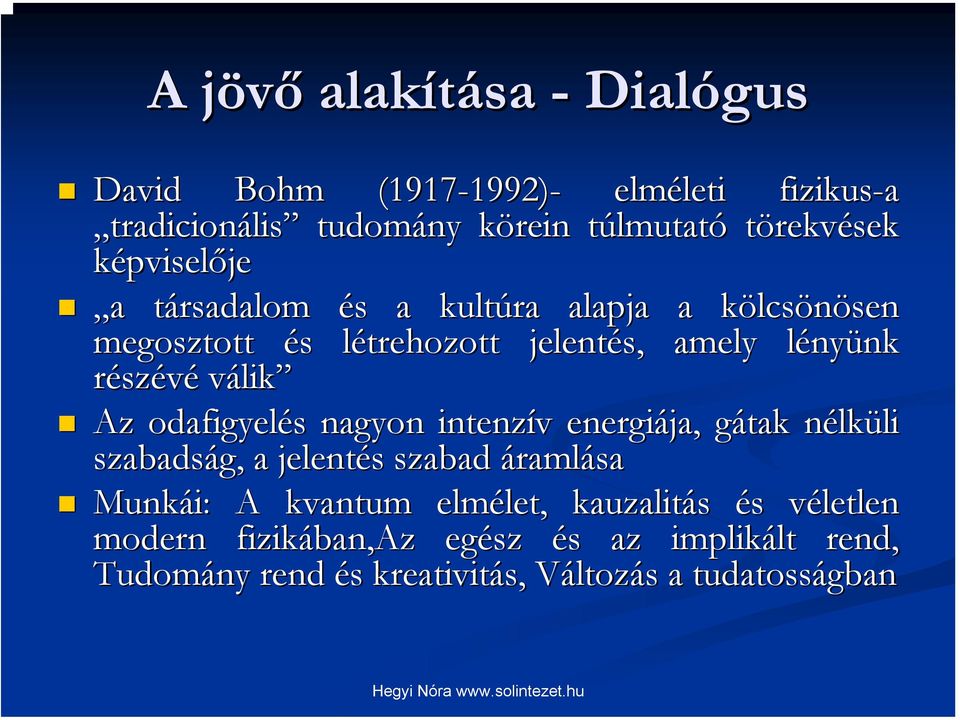 A jövő alakítása - Dialógus

David Bohm (1917-1992)- elméleti fizikus-a „tradicionális” tudomány körein túlmutató törekvések képviselője

„a társadalom és a kultúra alapja a kölcsönösen megosztott és létrehozott jelentés, amely lényünk részévé válik”

Az odafigyelés nagyon intenzív energiája, gátak nélküli szabadság, a jelentés szabad áramlása

Munkái: A kvantum elmélet, kauzalitás és véletlen modern fizikában,Az egész és az implikált rend, Tudomány rend és kreativitás, Változás a tudatosságban

Hegyi Nóra www.solintezet.hu